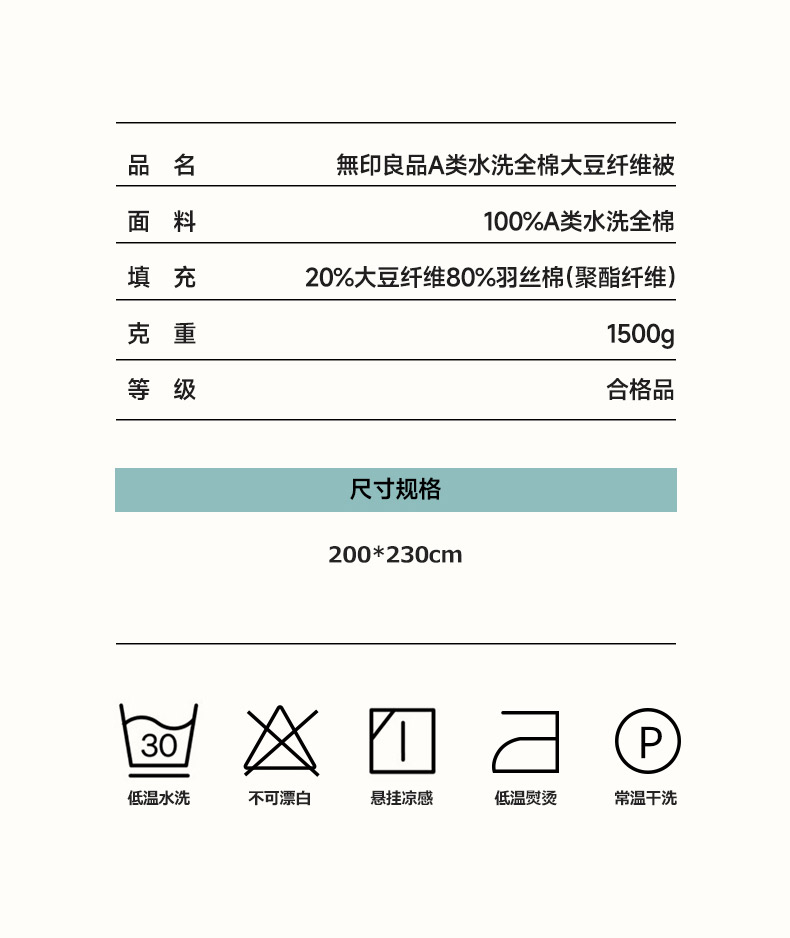 品 名 無印良品A类水洗全棉大豆纤维被

面 料 100%A类水洗全棉

填 充 20%大豆纤维80%羽丝棉(聚酯纤维)

克 重 1500g

等 级 合格品

尺寸规格

200*230cm

30

低温水洗

不可漂白

悬挂凉感

低温熨烫

P

常温干洗